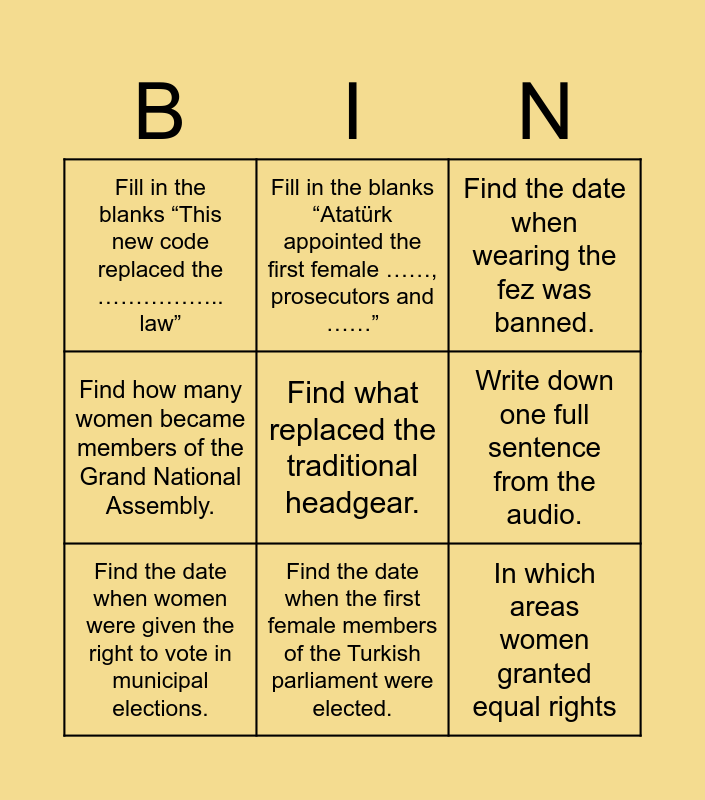 | B | I | N |
|---|---|---|
| Fill in the blanks “This new code replaced the …………….. law” | Fill in the blanks “Atatürk appointed the first female ……, prosecutors and ……” | Find the date when wearing the fez was banned. |
| Find how many women became members of the Grand National Assembly. | Find what replaced the traditional headgear. | Write down one full sentence from the audio. |
| Find the date when women were given the right to vote in municipal elections. | Find the date when the first female members of the Turkish parliament were elected. | In which areas women granted equal rights |